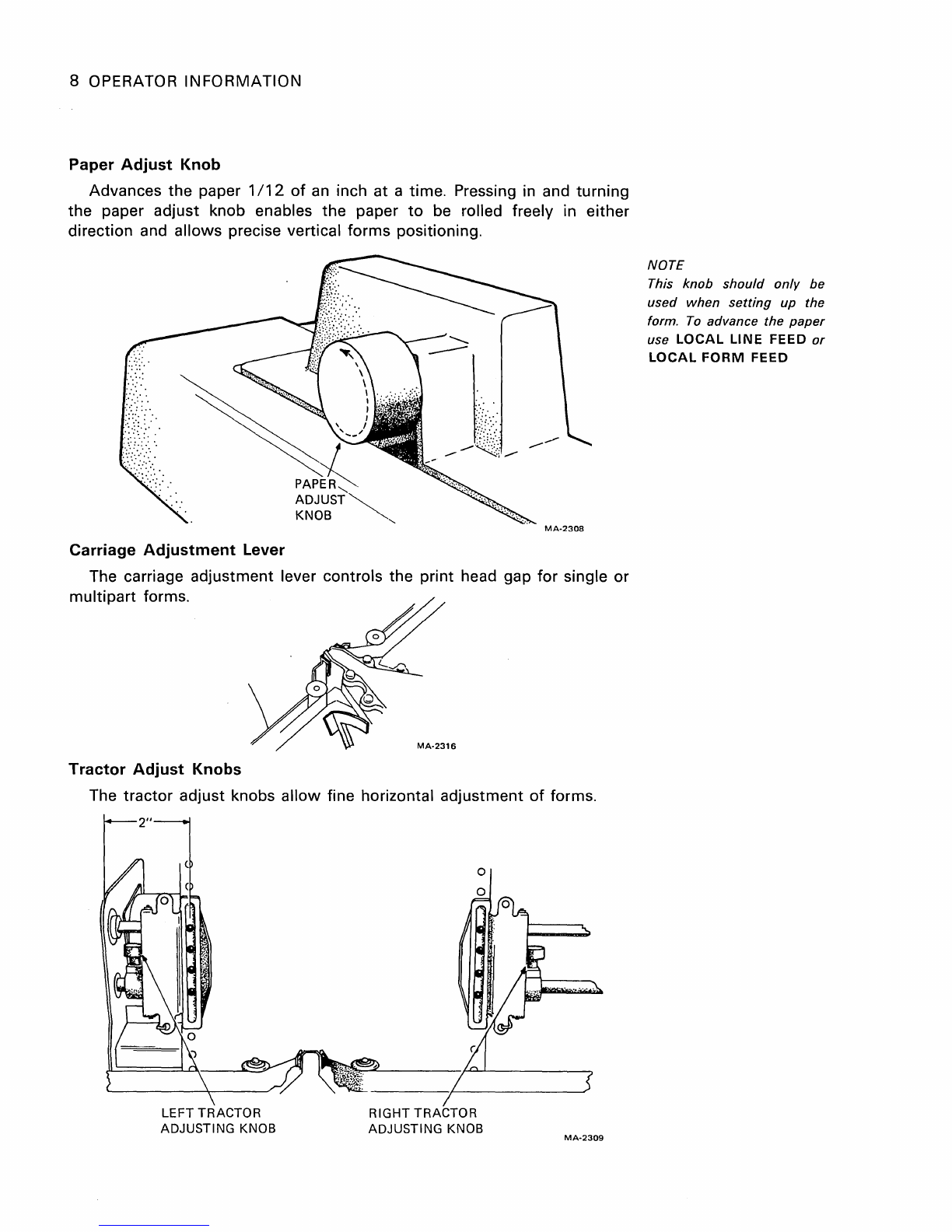 8 OPERATOR INFORMATION

Paper Adjust Knob

Advances the paper 1/12 of an inch at a time. Pressing in and turning the paper adjust knob enables the paper to be rolled freely in either direction and allows precise vertical forms positioning.

NOTE
This knob should only be used when setting up the form. To advance the paper use LOCAL LINE FEED or LOCAL FORM FEED

PAPER ADJUST KNOB

MA-2308

Carriage Adjustment Lever

The carriage adjustment lever controls the print head gap for single or multipart forms.

MA-2316

Tractor Adjust Knobs

The tractor adjust knobs allow fine horizontal adjustment of forms.

2"

LEFT TRACTOR ADJUSTING KNOB

RIGHT TRACTOR ADJUSTING KNOB

MA-2309